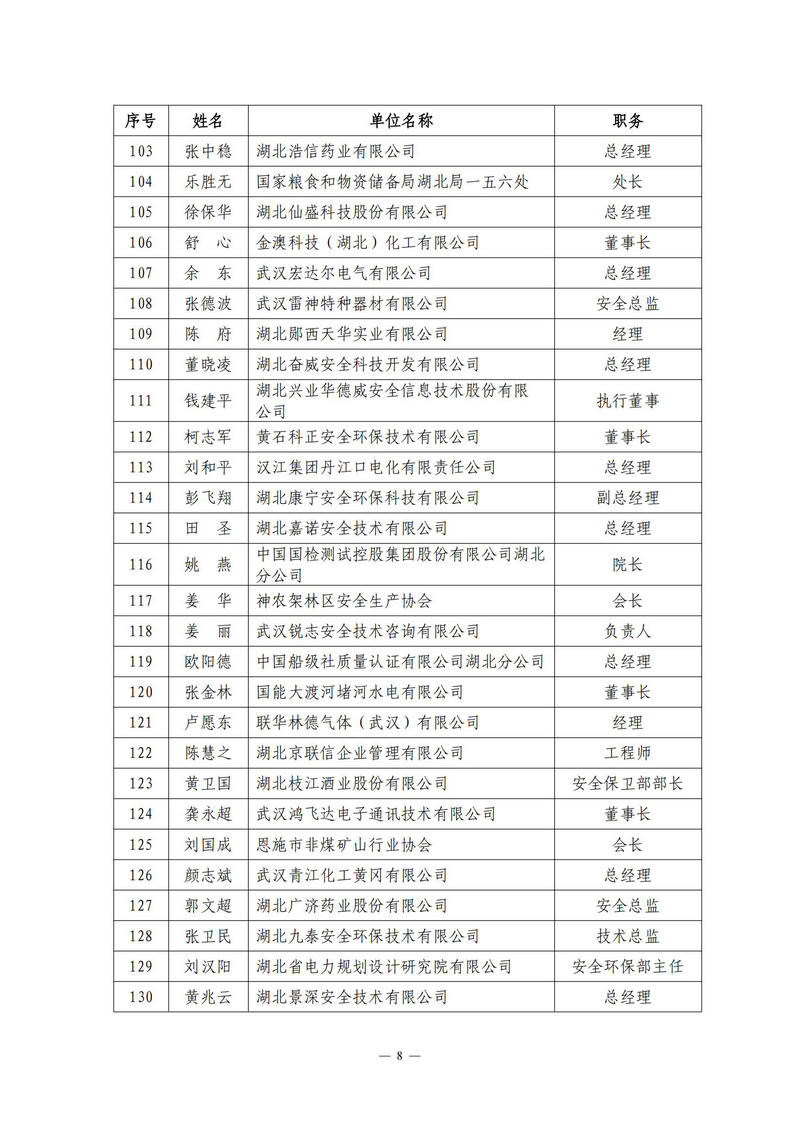 | 序号 | 姓名 | 单位名称 | 职务 |
|---|---|---|---|
| 103 | 张中稳 | 湖北浩信药业有限公司 | 总经理 |
| 104 | 乐胜无 | 国家粮食和物资储备局湖北局一五六处 | 处长 |
| 105 | 徐保华 | 湖北仙盛科技股份有限公司 | 总经理 |
| 106 | 舒　心 | 金澳科技（湖北）化工有限公司 | 董事长 |
| 107 | 余　东 | 武汉宏达尔电气有限公司 | 总经理 |
| 108 | 张德波 | 武汉雷神特种器材有限公司 | 安全总监 |
| 109 | 陈　府 | 湖北郧西天华实业有限公司 | 经理 |
| 110 | 董晓凌 | 湖北奋威安全科技开发有限公司 | 总经理 |
| 111 | 钱建平 | 湖北兴业华德威安全信息技术股份有限公司 | 执行董事 |
| 112 | 柯志军 | 黄石科正安全环保技术有限公司 | 董事长 |
| 113 | 刘和平 | 汉江集团丹江口电化有限责任公司 | 总经理 |
| 114 | 彭飞翔 | 湖北康宁安全环保科技有限公司 | 副总经理 |
| 115 | 田　圣 | 湖北嘉诺安全技术有限公司 | 总经理 |
| 116 | 姚　燕 | 中国国检测试控股集团股份有限公司湖北分公司 | 院长 |
| 117 | 姜　华 | 神农架林区安全生产协会 | 会长 |
| 118 | 姜　丽 | 武汉锐志安全技术咨询有限公司 | 负责人 |
| 119 | 欧阳德 | 中国船级社质量认证有限公司湖北分公司 | 总经理 |
| 120 | 张金林 | 国能大渡河堵河水电有限公司 | 董事长 |
| 121 | 卢愿东 | 联华林德气体（武汉）有限公司 | 经理 |
| 122 | 陈慧之 | 湖北京联信企业管理有限公司 | 工程师 |
| 123 | 黄卫国 | 湖北枝江酒业股份有限公司 | 安全保卫部部长 |
| 124 | 龚永超 | 武汉鸿飞达电子通讯技术有限公司 | 董事长 |
| 125 | 刘国成 | 恩施市非煤矿山行业协会 | 会长 |
| 126 | 颜志斌 | 武汉青江化工黄冈有限公司 | 总经理 |
| 127 | 郭文超 | 湖北广济药业股份有限公司 | 安全总监 |
| 128 | 张卫民 | 湖北九泰安全环保技术有限公司 | 技术总监 |
| 129 | 刘汉阳 | 湖北省电力规划设计研究院有限公司 | 安全环保部主任 |
| 130 | 黄兆云 | 湖北景深安全技术有限公司 | 总经理 |

— 8 —